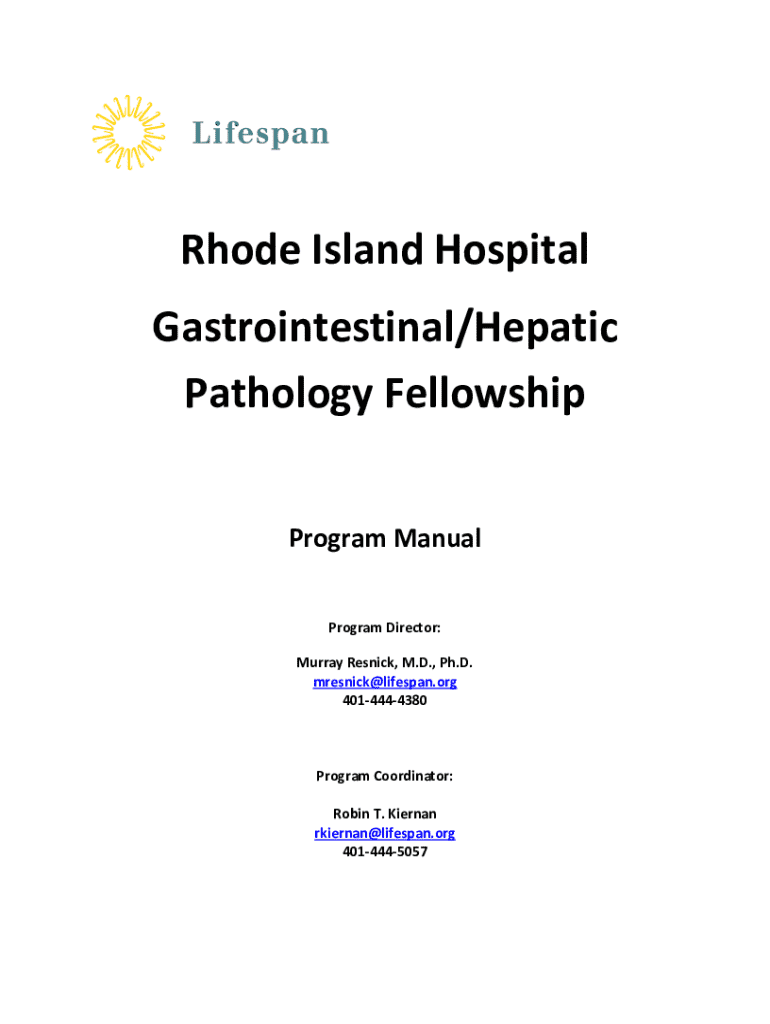 Lifespan

Rhode Island Hospital
Gastrointestinal/Hepatic Pathology Fellowship

Program Manual

Program Director:

Murray Resnick, M.D., Ph.D.
mresnick@lifespan.org
401-444-4380

Program Coordinator:

Robin T. Kiernan
rkiernan@lifespan.org
401-444-5057